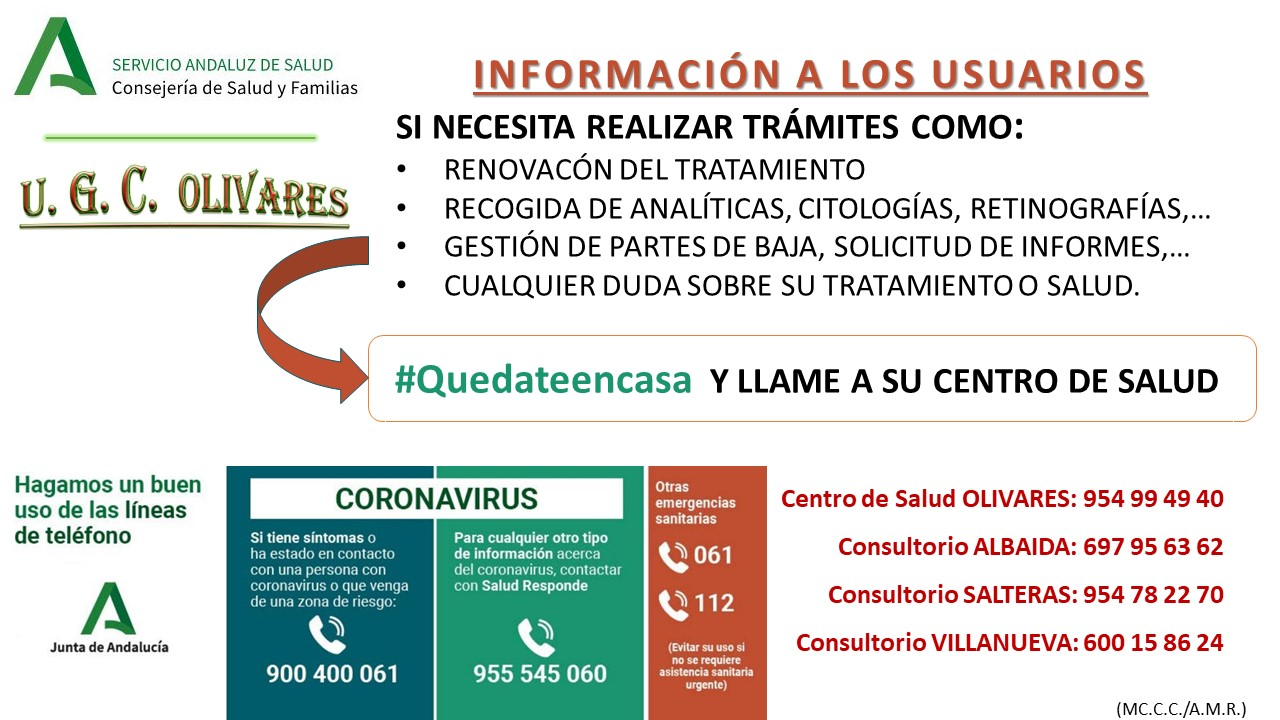 SERVICIO ANDALUZ DE SALUD
Consejería de Salud y Familias

U. G. C. OLIVARES

INFORMACIÓN A LOS USUARIOS

SI NECESITA REALIZAR TRÁMITES COMO:
• RENOVACÓN DEL TRATAMIENTO
• RECOGIDA DE ANALÍTICAS, CITOLOGÍAS, RETINOGRAFÍAS,…
• GESTIÓN DE PARTES DE BAJA, SOLICITUD DE INFORMES,…
• CUALQUIER DUDA SOBRE SU TRATAMIENTO O SALUD.

#Quedateencasa Y LLAME A SU CENTRO DE SALUD

Hagamos un buen uso de las líneas de teléfono

Junta de Andalucía

CORONAVIRUS

Si tiene síntomas o ha estado en contacto con una persona con coronavirus o que venga de una zona de riesgo:
900 400 061

Para cualquier otro tipo de información acerca del coronavirus, contactar con Salud Responde
955 545 060

Otras emergencias sanitarias
061
112
(Evitar su uso si no se requiere asistencia sanitaria urgente)

Centro de Salud OLIVARES: 954 99 49 40
Consultorio ALBAIDA: 697 95 63 62
Consultorio SALTERAS: 954 78 22 70
Consultorio VILLANUEVA: 600 15 86 24

(MC.C.C./A.M.R.)